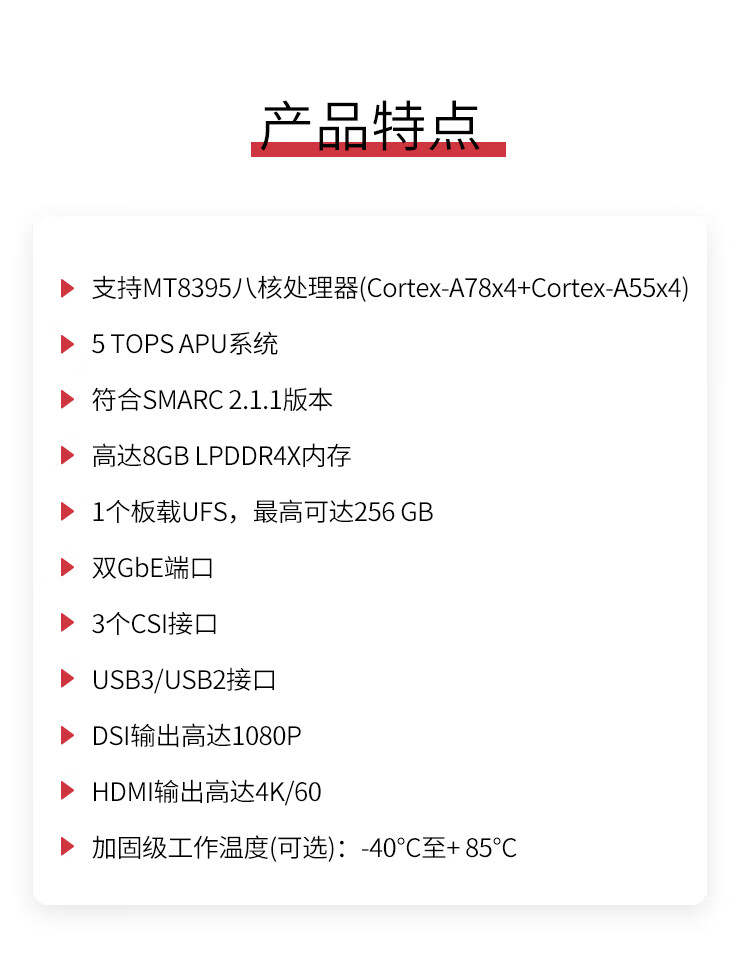 产品特点

支持MT8395八核处理器(Cortex-A78x4+Cortex-A55x4)

5 TOPS APU系统

符合SMARC 2.1.1版本

高达8GB LPDDR4X内存

1个板载UFS，最高可达256 GB

双GbE端口

3个CSI接口

USB3/USB2接口

DSI输出高达1080P

HDMI输出高达4K/60

加固级工作温度(可选)：-40°C至+ 85°C